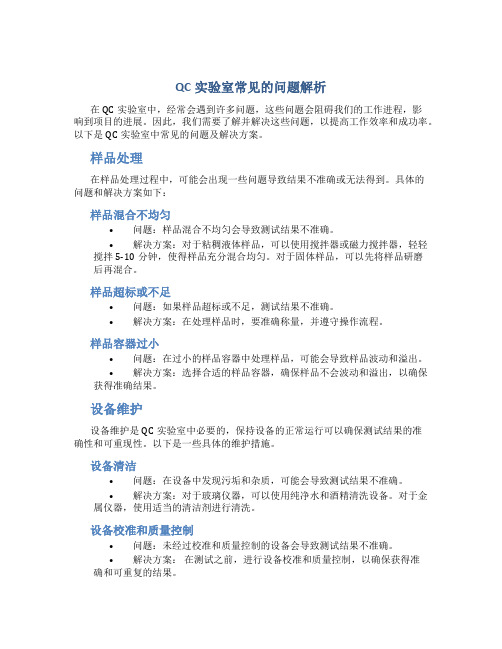 QC 实验室常见的问题解析

在 QC 实验室中，经常会遇到许多问题，这些问题会阻碍我们的工作进程，影响到项目的进展。因此，我们需要了解并解决这些问题，以提高工作效率和成功率。以下是 QC 实验室中常见的问题及解决方案。

样品处理

在样品处理过程中，可能会出现一些问题导致结果不准确或无法得到。具体的问题和解决方案如下：

样品混合不均匀

• 问题：样品混合不均匀会导致测试结果不准确。
• 解决方案：对于粘稠液体样品，可以使用搅拌器或磁力搅拌器，轻轻搅拌 5-10 分钟，使得样品充分混合均匀。对于固体样品，可以先将样品研磨后再混合。

样品超标或不足

• 问题：如果样品超标或不足，测试结果不准确。
• 解决方案：在处理样品时，要准确称量，并遵守操作流程。

样品容器过小

• 问题：在过小的样品容器中处理样品，可能会导致样品波动和溢出。
• 解决方案：选择合适的样品容器，确保样品不会波动和溢出，以确保获得准确结果。

设备维护

设备维护是 QC 实验室中必要的，保持设备的正常运行可以确保测试结果的准确性和可重现性。以下是一些具体的维护措施。

设备清洁

• 问题：在设备中发现污垢和杂质，可能会导致测试结果不准确。
• 解决方案：对于玻璃仪器，可以使用纯净水和酒精清洗设备。对于金属仪器，使用适当的清洁剂进行清洗。

设备校准和质量控制

• 问题：未经过校准和质量控制的设备会导致测试结果不准确。
• 解决方案： 在测试之前，进行设备校准和质量控制，以确保获得准确和可重复的结果。